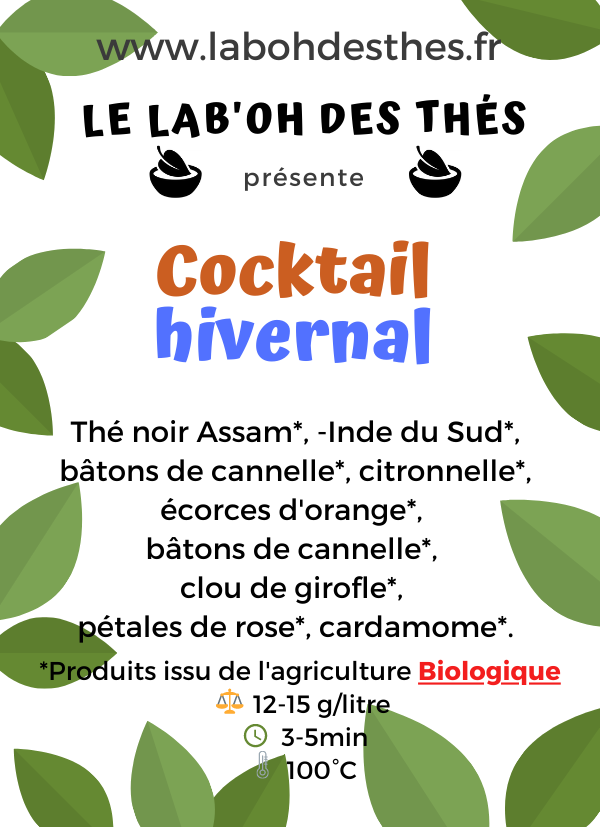 www.labohdesthes.fr

LE LAB'OH DES THÉS

présente

Cocktail
hivernal

Thé noir Assam*, -Inde du Sud*, bâtons de cannelle*, citronnelle*, écorces d'orange*, bâtons de cannelle*, clou de girofle*, pétales de rose*, cardamome*.

*Produits issu de l'agriculture Biologique
12-15 g/litre
3-5min
100°C